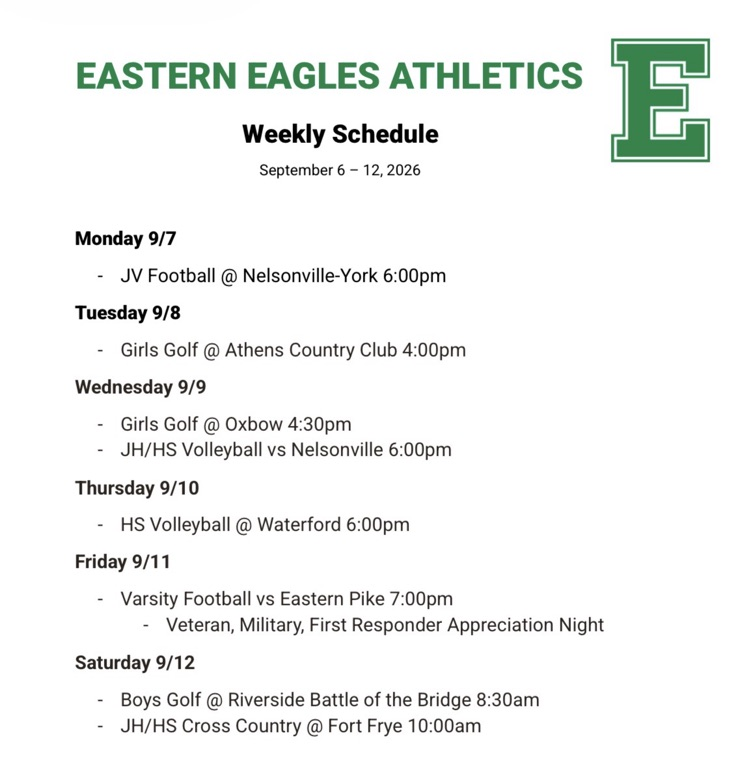 EASTERN EAGLES ATHLETICS

E

Weekly Schedule

September 6 – 12, 2026

Monday 9/7

- JV Football @ Nelsonville-York 6:00pm

Tuesday 9/8

- Girls Golf @ Athens Country Club 4:00pm

Wednesday 9/9

- Girls Golf @ Oxbow 4:30pm
- JH/HS Volleyball vs Nelsonville 6:00pm

Thursday 9/10

- HS Volleyball @ Waterford 6:00pm

Friday 9/11

- Varsity Football vs Eastern Pike 7:00pm
  - Veteran, Military, First Responder Appreciation Night

Saturday 9/12

- Boys Golf @ Riverside Battle of the Bridge 8:30am
- JH/HS Cross Country @ Fort Frye 10:00am